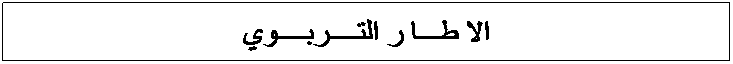 الاطـــار التـــربـــوي